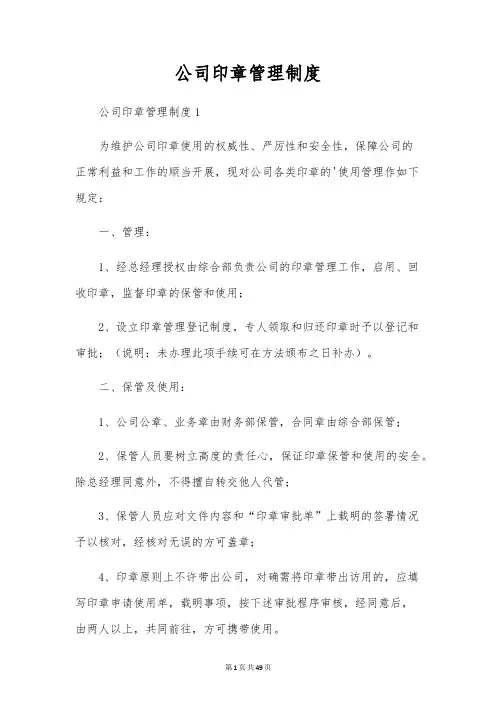 公司印章管理制度

公司印章管理制度1

为维护公司印章使用的权威性、严厉性和安全性，保障公司的正常利益和工作的顺当开展，现对公司各类印章的'使用管理作如下规定：

一、管理：

1、经总经理授权由综合部负责公司的印章管理工作，启用、回收印章，监督印章的保管和使用；

2、设立印章管理登记制度，专人领取和归还印章时予以登记和审批；（说明：未办理此项手续可在方法颁布之日补办）。

二、保管及使用：

1、公司公章、业务章由财务部保管，合同章由综合部保管；

2、保管人员要树立高度的责任心，保证印章保管和使用的安全。除总经理同意外，不得擅自转交他人代管；

3、保管人员应对文件内容和“印章审批单”上载明的签署情况予以核对，经核对无误的方可盖章；

4、印章原则上不许带出公司，对确需将印章带出访用的，应填写印章申请使用单，载明事项，按下述审批程序审核，经同意后，由两人以上，共同前往，方可携带使用。

第1页共49页